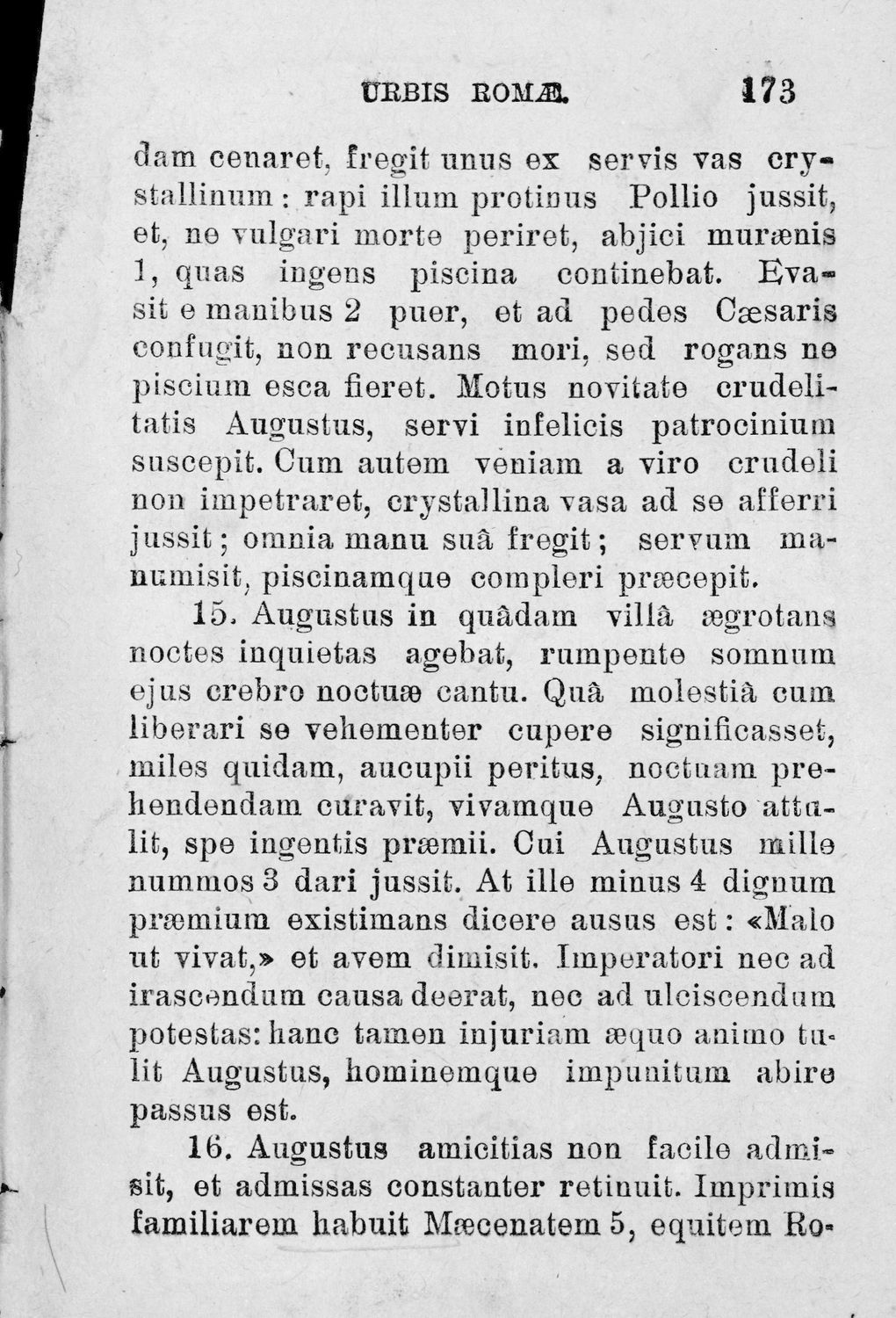 URBIS ROMÆ. 173

dam cenaret, fregit unus ex servis vas crystallinum: rapi illum protinus Pollio jussit, et, ne vulgari morte periret, abjici murænis 1, quas ingens piscina continebat. Evasit e manibus 2 puer, et ad pedes Cæsaris confugit, non recusans mori, sed rogans ne piscium esca fieret. Motus novitate crudelitatis Augustus, servi infelicis patrocinium suscepit. Cum autem veniam a viro crudeli non impetraret, crystallina vasa ad se afferri jussit; omnia manu suâ fregit; servum manumisit, piscinamque compleri præcepit.

15. Augustus in quâdam villâ ægrotans noctes inquietas agebat, rumpente somnum ejus crebro noctuæ cantu. Quâ molestiâ cum liberari se vehementer cupere significasset, miles quidam, aucupii peritus, noctuam prehendendam curavit, vivamque Augusto attulit, spe ingentis præmii. Cui Augustus mille nummos 3 dari jussit. At ille minus 4 dignum præmium existimans dicere ausus est: «Malo ut vivat,» et avem dimisit. Imperatori nec ad irascendum causa deerat, nec ad ulciscendum potestas: hanc tamen injuriam æquo animo tulit Augustus, hominemque impunitum abire passus est.

16. Augustus amicitias non facile admisit, et admissas constanter retinuit. Imprimis familiarem habuit Mæcenatem 5, equitem Ro-